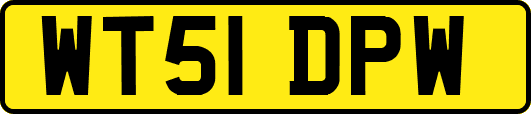 WT51 DPW